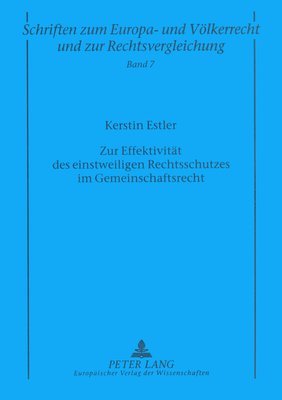 Schriften zum Europa- und Völkerrecht und zur Rechtsvergleichung
Band 7

Kerstin Estler

Zur Effektivität des einstweiligen Rechtsschutzes im Gemeinschaftsrecht

PETER LANG
Europäischer Verlag der Wissenschaften